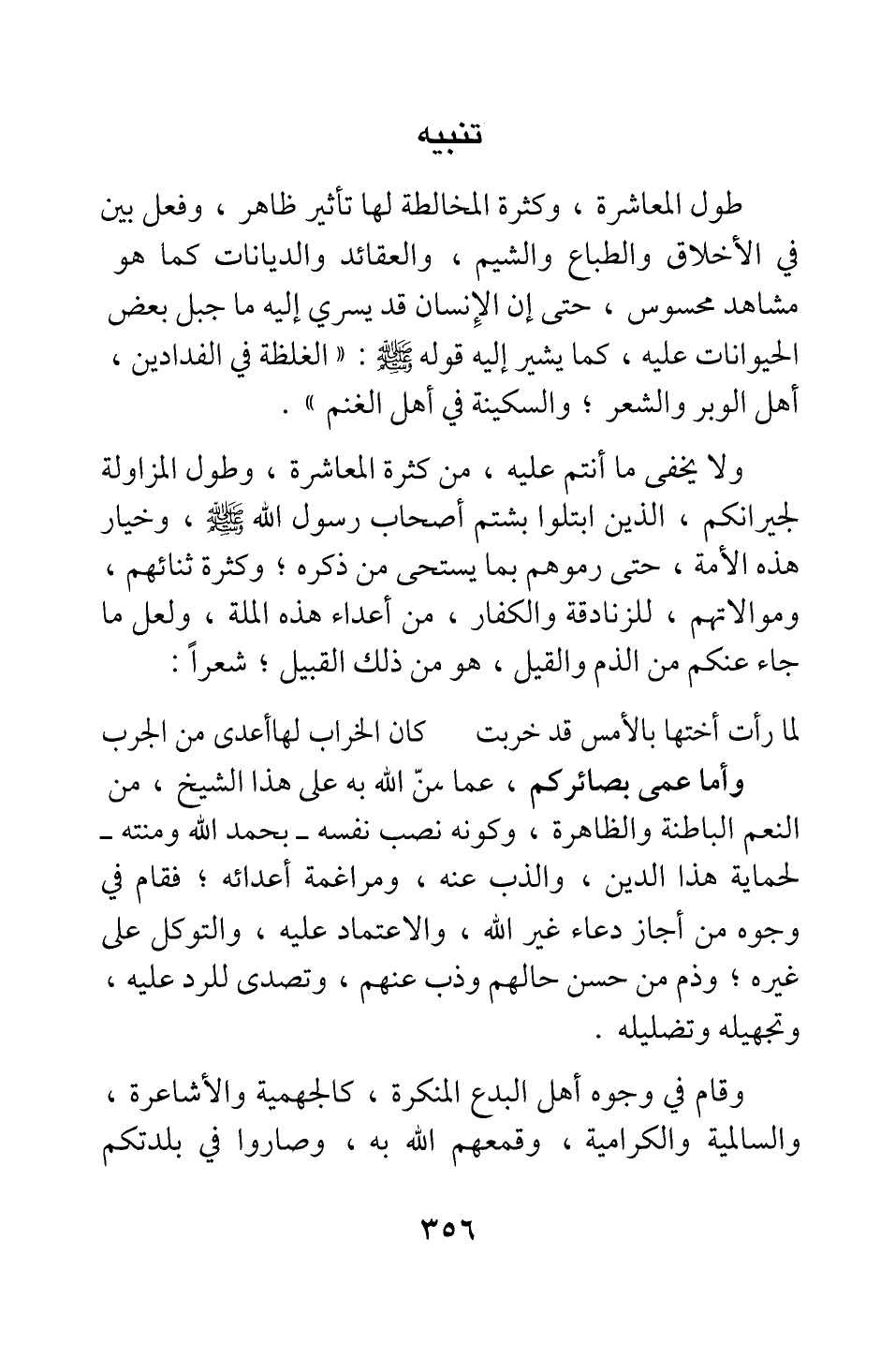 تنبيه

طول المعاشرة ، وكثرة المخالطة لها تأثير ظاهر ، وفعل بين في الأخلاق والطباع والشيم ، والعقائد والديانات كما هو مشاهد محسوس ، حتى إن الإنسان قد يسري إليه ما جبل بعض الحيوانات عليه ، كما يشير إليه قوله ﷺ : « الغلظة في الفدادين ، أهل الوبر والشعر ؛ والسكينة في أهل الغنم » .

ولا يخفى ما أنتم عليه ، من كثرة المعاشرة ، وطول المزاولة لجيرانكم ، الذين ابتلوا بشتم أصحاب رسول الله ﷺ ، وخيار هذه الأمة ، حتى رموهم بما يستحى من ذكره ؛ وكثرة ثنائهم ، وموالاتهم ، للزنادقة والكفار ، من أعداء هذه الملة ، ولعل ما جاء عنكم من الذم والقيل ، هو من ذلك القبيل ؛ شعراً :

لما رأت أختها بالأمس قد خربت كان الخراب لهاأعدى من الجرب

وأما عمى بصائركم ، عما منّ الله به على هذا الشيخ ، من النعم الباطنة والظاهرة ، وكونه نصب نفسه ـ بحمد الله ومنته ـ لحماية هذا الدين ، والذب عنه ، ومراغمة أعدائه ؛ فقام في وجوه من أجاز دعاء غير الله ، والاعتماد عليه ، والتوكل على غيره ؛ وذم من حسن حالهم وذب عنهم ، وتصدى للرد عليه ، وتجهيله وتضليله .

وقام في وجوه أهل البدع المنكرة ، كالجهمية والأشاعرة ، والسالمية والكرامية ، وقمعهم الله به ، وصاروا في بلدتكم

٣٥٦